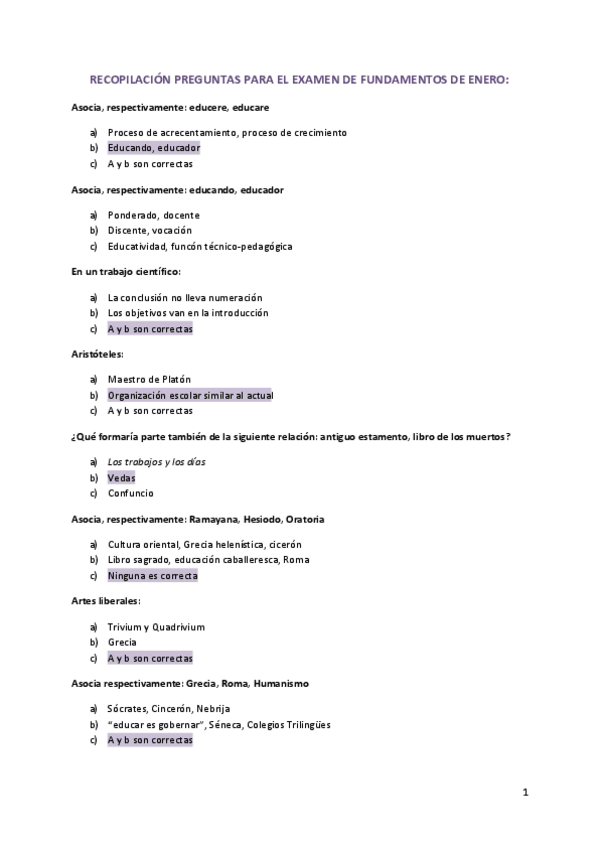 RECOPILACIÓN PREGUNTAS PARA EL EXAMEN DE FUNDAMENTOS DE ENERO:

Asocia, respectivamente: educere, educare

a) Proceso de acrecentamiento, proceso de crecimiento
b) Educando, educador
c) A y b son correctas

Asocia, respectivamente: educando, educador

a) Ponderado, docente
b) Discente, vocación
c) Educatividad, funcón técnico-pedagógica

En un trabajo científico:

a) La conclusión no lleva numeración
b) Los objetivos van en la introducción
c) A y b son correctas

Aristóteles:

a) Maestro de Platón
b) Organización escolar similar al actual
c) A y b son correctas

¿Qué formaría parte también de la siguiente relación: antiguo estamento, libro de los muertos?

a) Los trabajos y los días
b) Vedas
c) Confuncio

Asocia, respectivamente: Ramayana, Hesiodo, Oratoria

a) Cultura oriental, Grecia helenística, cicerón
b) Libro sagrado, educación caballeresca, Roma
c) Ninguna es correcta

Artes liberales:

a) Trivium y Quadrivium
b) Grecia
c) A y b son correctas

Asocia respectivamente: Grecia, Roma, Humanismo

a) Sócrates, Cincerón, Nebrija
b) "educar es gobernar", Séneca, Colegios Trilingües
c) A y b son correctas

1